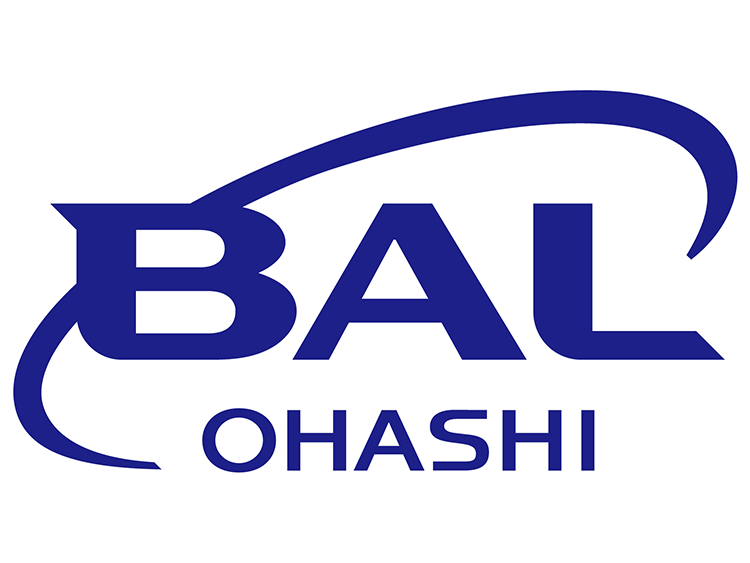 BAL
OHASHI